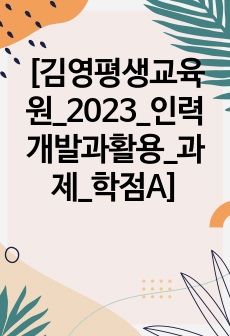 [김영평생교육원_2023_인력개발과활용_과제_학점A]